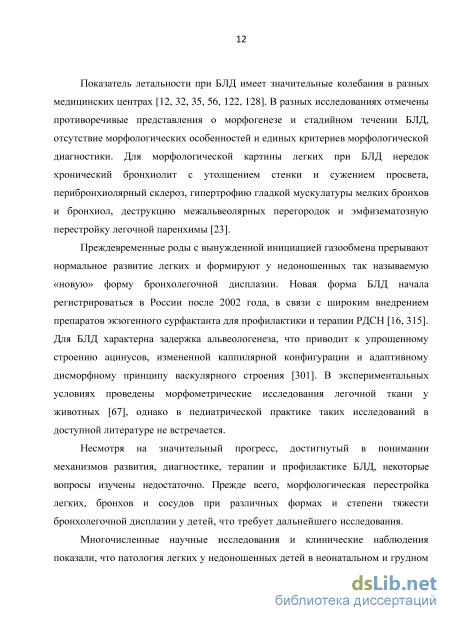 12

Показатель летальности при БЛД имеет значительные колебания в разных медицинских центрах [12, 32, 35, 56, 122, 128]. В разных исследованиях отмечены противоречивые представления о морфогенезе и стадийном течении БЛД, отсутствие морфологических особенностей и единых критериев морфологической диагностики. Для морфологической картины легких при БЛД нередок хронический бронхиолит с утолщением стенки и сужением просвета, перибронхиолярный склероз, гипертрофию гладкой мускулатуры мелких бронхов и бронхиол, деструкцию межальвеолярных перегородок и эмфизематозную перестройку легочной паренхимы [23].

Преждевременные роды с вынужденной инициацией газообмена прерывают нормальное развитие легких и формируют у недоношенных так называемую «новую» форму бронхолегочной дисплазии. Новая форма БЛД начала регистрироваться в России после 2002 года, в связи с широким внедрением препаратов экзогенного сурфактанта для профилактики и терапии РДСН [16, 315]. Для БЛД характерна задержка альвеологенеза, что приводит к упрощенному строению ацинусов, измененной каппилярной конфигурации и адаптивному дисморфному принципу васкулярного строения [301]. В экспериментальных условиях проведены морфометрические исследования легочной ткани у животных [67], однако в педиатрической практике таких исследований в доступной литературе не встречается.

Несмотря на значительный прогресс, достигнутый в понимании механизмов развития, диагностике, терапии и профилактике БЛД, некоторые вопросы изучены недостаточно. Прежде всего, морфологическая перестройка легких, бронхов и сосудов при различных формах и степени тяжести бронхолегочной дисплазии у детей, что требует дальнейшего исследования.

Многочисленные научные исследования и клинические наблюдения показали, что патология легких у недоношенных детей в неонатальном и грудном

dsLib.net
библиотека диссертаций